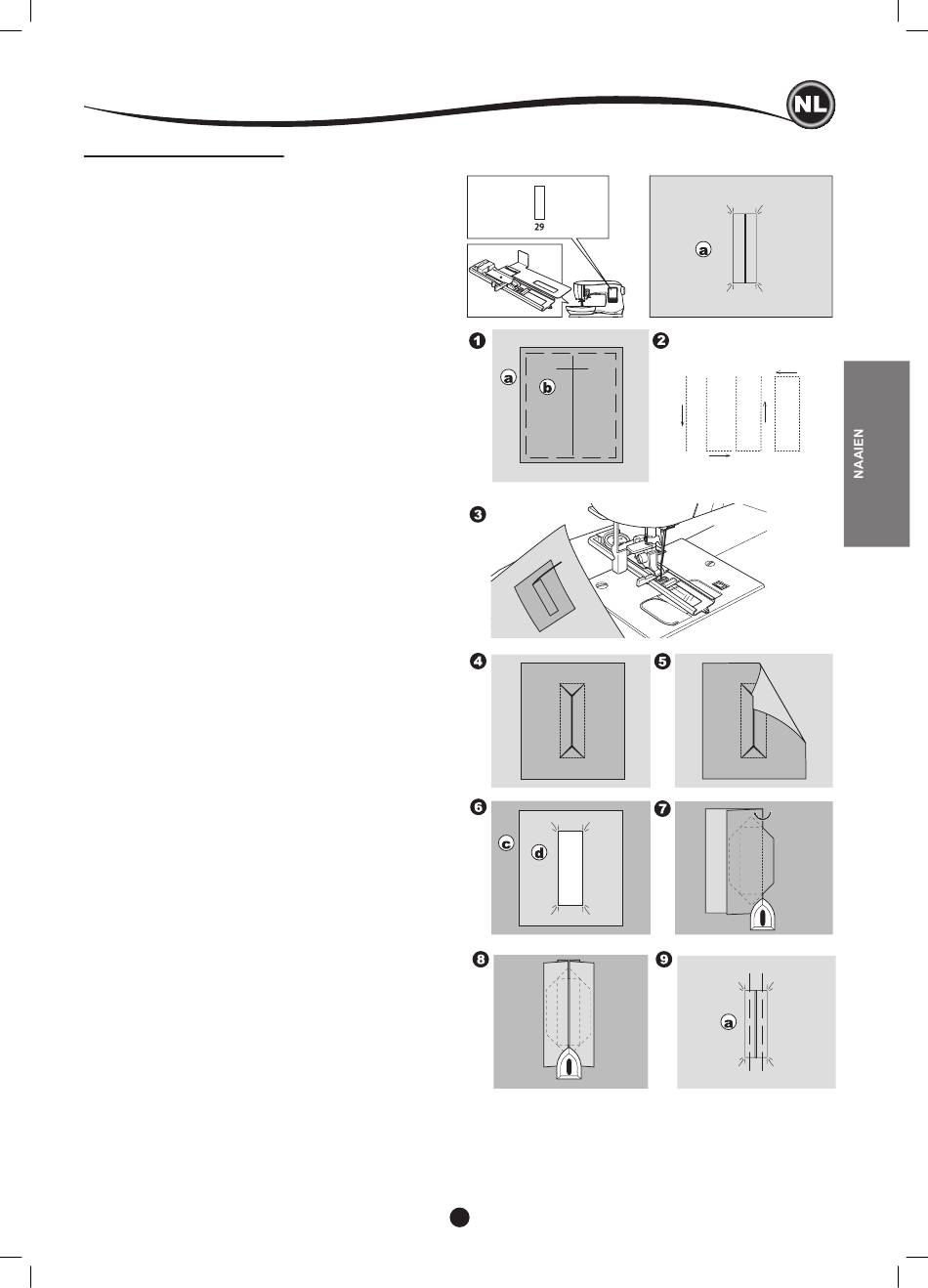 NL

29

a

1

a

b

2

NAAIEN

3

4

5

6

c

d

7

8

9

a